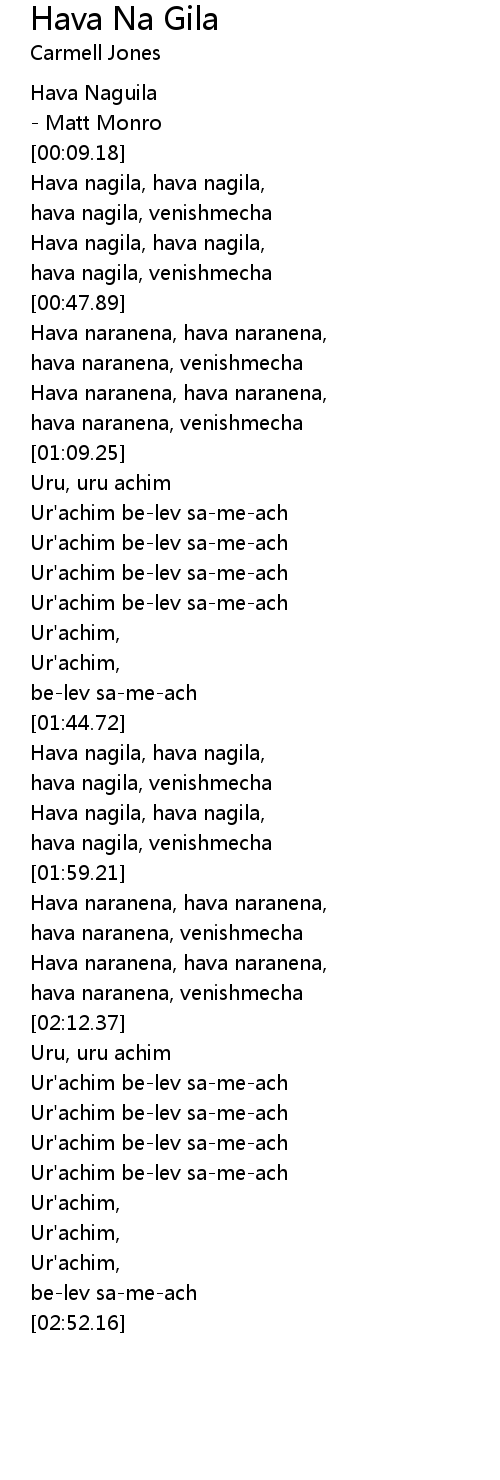 Hava Na Gila
Carmell Jones

Hava Naguila
- Matt Monro
[00:09.18]
Hava nagila, hava nagila,
hava nagila, venishmecha
Hava nagila, hava nagila,
hava nagila, venishmecha
[00:47.89]
Hava naranena, hava naranena,
hava naranena, venishmecha
Hava naranena, hava naranena,
hava naranena, venishmecha
[01:09.25]
Uru, uru achim
Ur'achim be-lev sa-me-ach
Ur'achim be-lev sa-me-ach
Ur'achim be-lev sa-me-ach
Ur'achim be-lev sa-me-ach
Ur'achim,
Ur'achim,
be-lev sa-me-ach
[01:44.72]
Hava nagila, hava nagila,
hava nagila, venishmecha
Hava nagila, hava nagila,
hava nagila, venishmecha
[01:59.21]
Hava naranena, hava naranena,
hava naranena, venishmecha
Hava naranena, hava naranena,
hava naranena, venishmecha
[02:12.37]
Uru, uru achim
Ur'achim be-lev sa-me-ach
Ur'achim be-lev sa-me-ach
Ur'achim be-lev sa-me-ach
Ur'achim be-lev sa-me-ach
Ur'achim,
Ur'achim,
Ur'achim,
be-lev sa-me-ach
[02:52.16]